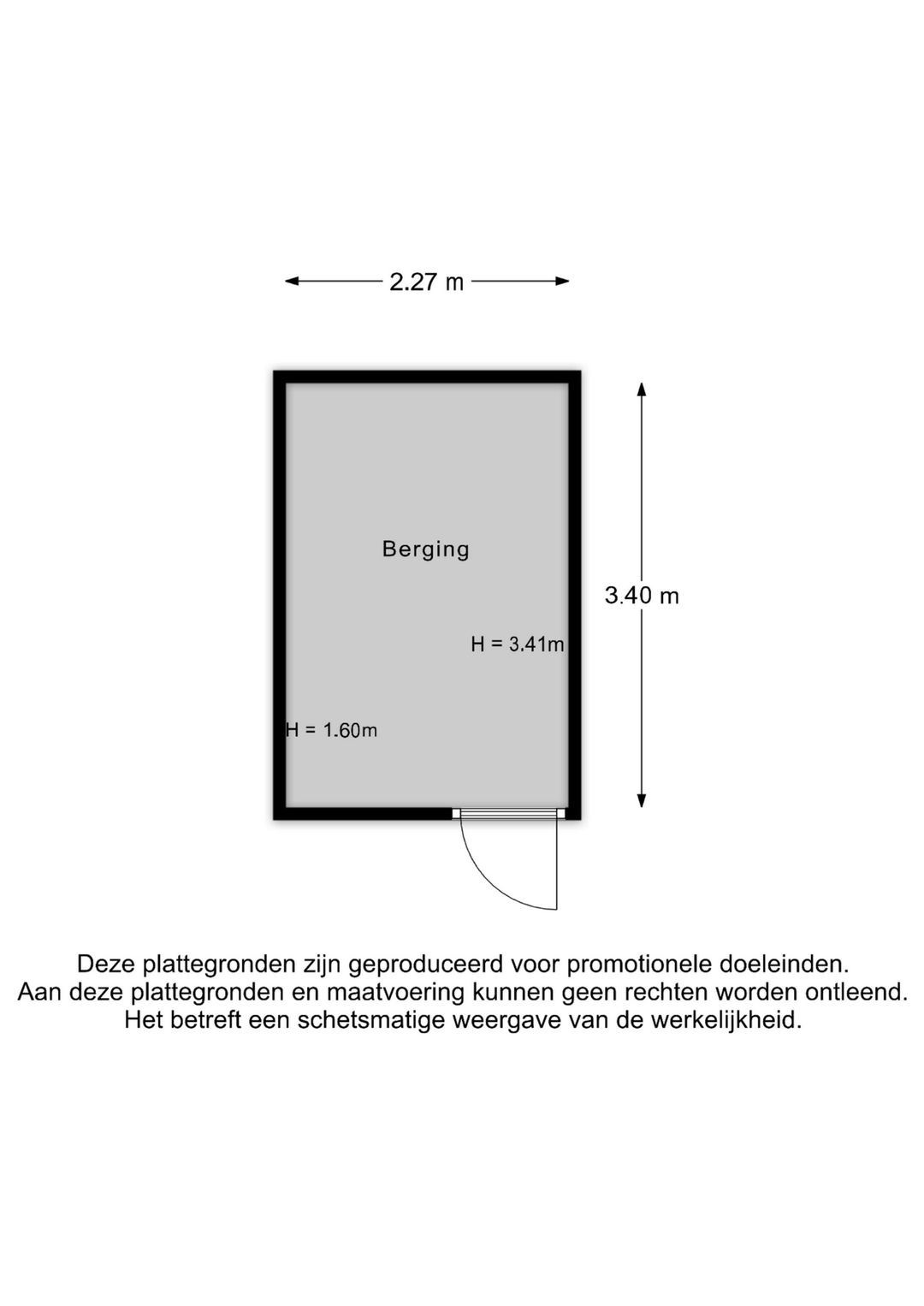 2.27 m

Berging

3.40 m

H = 3.41m

H = 1.60m

Deze plattegronden zijn geproduceerd voor promotionele doeleinden.
Aan deze plattegronden en maatvoering kunnen geen rechten worden ontleend.
Het betreft een schetsmatige weergave van de werkelijkheid.